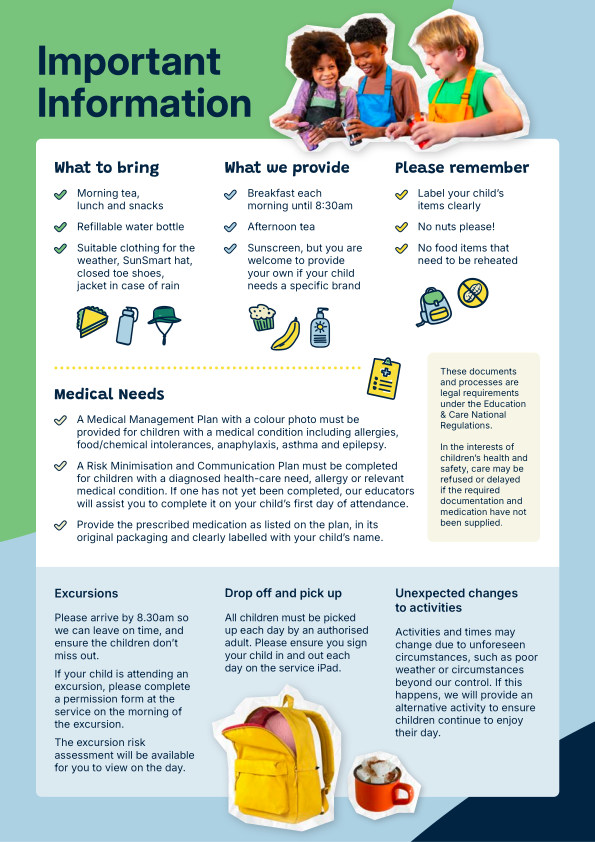 Important Information

What to bring

Morning tea, lunch and snacks

Refillable water bottle

Suitable clothing for the weather, SunSmart hat, closed toe shoes, jacket in case of rain

What we provide

Breakfast each morning until 8:30am

Afternoon tea

Sunscreen, but you are welcome to provide your own if your child needs a specific brand

Please remember

Label your child's items clearly

No nuts please!

No food items that need to be reheated

Medical Needs

A Medical Management Plan with a colour photo must be provided for children with a medical condition including allergies, food/chemical intolerances, anaphylaxis, asthma and epilepsy.

A Risk Minimisation and Communication Plan must be completed for children with a diagnosed health-care need, allergy or relevant medical condition. If one has not yet been completed, our educators will assist you to complete it on your child's first day of attendance.

Provide the prescribed medication as listed on the plan, in its original packaging and clearly labelled with your child's name.

These documents and processes are legal requirements under the Education & Care National Regulations.

In the interests of children's health and safety, care may be refused or delayed if the required documentation and medication have not been supplied.

Excursions

Please arrive by 8.30am so we can leave on time, and ensure the children don't miss out.

If your child is attending an excursion, please complete a permission form at the service on the morning of the excursion.

The excursion risk assessment will be available for you to view on the day.

Drop off and pick up

All children must be picked up each day by an authorised adult. Please ensure you sign your child in and out each day on the service iPad.

Unexpected changes to activities

Activities and times may change due to unforeseen circumstances, such as poor weather or circumstances beyond our control. If this happens, we will provide an alternative activity to ensure children continue to enjoy their day.